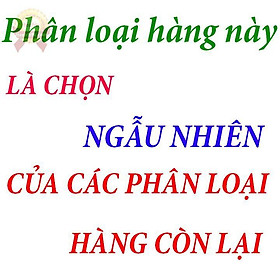 Phân loại hàng này

LÀ CHỌN

NGẪU NHIÊN

CỦA CÁC PHÂN LOẠI

HÀNG CÒN LẠI